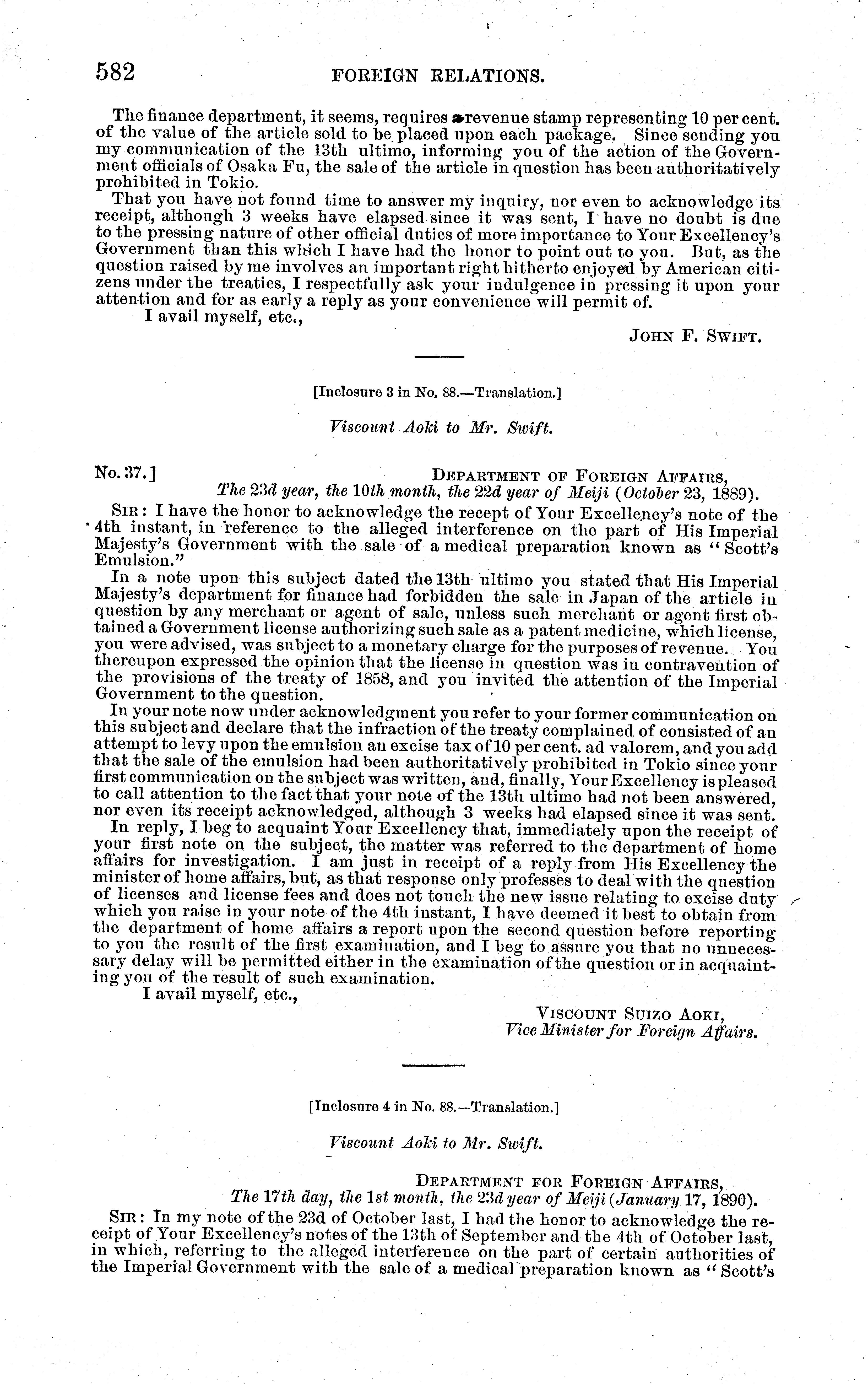 582 FOREIGN RELATIONS.

The finance department, it seems, requires a revenue stamp representing 10 per cent. of the value of the article sold to be placed upon each package. Since sending you my communication of the 13th ultimo, informing you of the action of the Government officials of Osaka Fu, the sale of the article in question has been authoritatively prohibited in Tokio.

That you have not found time to answer my inquiry, nor even to acknowledge its receipt, although 3 weeks have elapsed since it was sent, I have no doubt is due to the pressing nature of other official duties of more importance to Your Excellency's Government than this which I have had the honor to point out to you. But, as the question raised by me involves an important right hitherto enjoyed by American citizens under the treaties, I respectfully ask your indulgence in pressing it upon your attention and for as early a reply as your convenience will permit of.

I avail myself, etc.,

JOHN F. SWIFT.

[Inclosure 3 in No. 88.—Translation.]

Viscount Aoki to Mr. Swift.

No. 37.] DEPARTMENT OF FOREIGN AFFAIRS,
The 23d year, the 10th month, the 22d year of Meiji (October 23, 1889).

SIR: I have the honor to acknowledge the recept of Your Excellency's note of the 4th instant, in reference to the alleged interference on the part of His Imperial Majesty's Government with the sale of a medical preparation known as "Scott's Emulsion."

In a note upon this subject dated the 13th ultimo you stated that His Imperial Majesty's department for finance had forbidden the sale in Japan of the article in question by any merchant or agent of sale, unless such merchant or agent first obtained a Government license authorizing such sale as a patent medicine, which license, you were advised, was subject to a monetary charge for the purposes of revenue. You thereupon expressed the opinion that the license in question was in contravention of the provisions of the treaty of 1858, and you invited the attention of the Imperial Government to the question.

In your note now under acknowledgment you refer to your former communication on this subject and declare that the infraction of the treaty complained of consisted of an attempt to levy upon the emulsion an excise tax of 10 per cent. ad valorem, and you add that the sale of the emulsion had been authoritatively prohibited in Tokio since your first communication on the subject was written, and, finally, Your Excellency is pleased to call attention to the fact that your note of the 13th ultimo had not been answered, nor even its receipt acknowledged, although 3 weeks had elapsed since it was sent.

In reply, I beg to acquaint Your Excellency that, immediately upon the receipt of your first note on the subject, the matter was referred to the department of home affairs for investigation. I am just in receipt of a reply from His Excellency the minister of home affairs, but, as that response only professes to deal with the question of licenses and license fees and does not touch the new issue relating to excise duty which you raise in your note of the 4th instant, I have deemed it best to obtain from the department of home affairs a report upon the second question before reporting to you the result of the first examination, and I beg to assure you that no unnecessary delay will be permitted either in the examination of the question or in acquainting you of the result of such examination.

I avail myself, etc.,

VISCOUNT SUIZO AOKI,
Vice Minister for Foreign Affairs.

[Inclosure 4 in No. 88.—Translation.]

Viscount Aoki to Mr. Swift.

DEPARTMENT FOR FOREIGN AFFAIRS,
The 17th day, the 1st month, the 23d year of Meiji (January 17, 1890).

SIR: In my note of the 23d of October last, I had the honor to acknowledge the receipt of Your Excellency's notes of the 13th of September and the 4th of October last, in which, referring to the alleged interference on the part of certain authorities of the Imperial Government with the sale of a medical preparation known as "Scott's